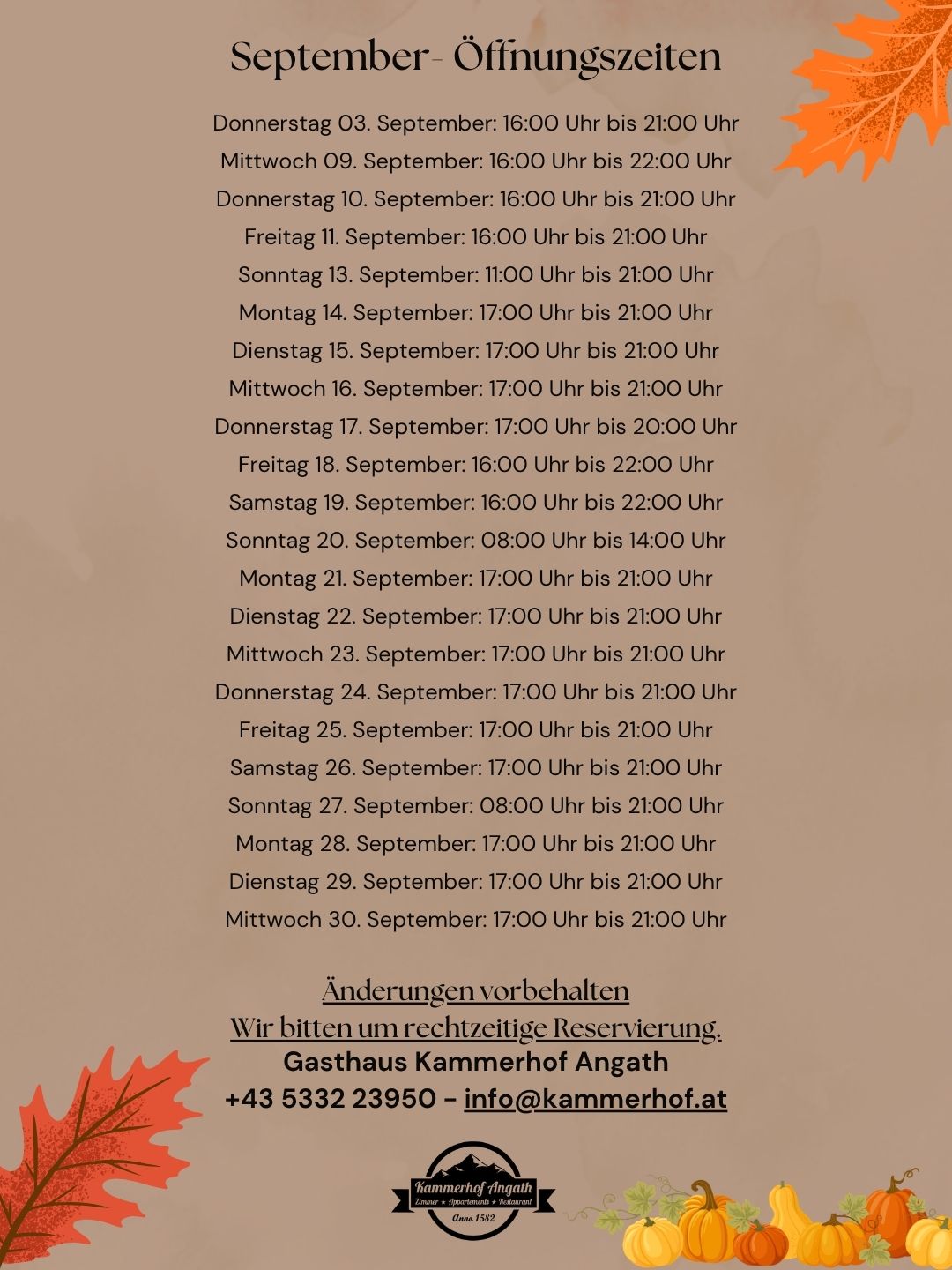 September- Öffnungszeiten

Donnerstag 03. September: 16:00 Uhr bis 21:00 Uhr
Mittwoch 09. September: 16:00 Uhr bis 22:00 Uhr
Donnerstag 10. September: 16:00 Uhr bis 21:00 Uhr
Freitag 11. September: 16:00 Uhr bis 21:00 Uhr
Sonntag 13. September: 11:00 Uhr bis 21:00 Uhr
Montag 14. September: 17:00 Uhr bis 21:00 Uhr
Dienstag 15. September: 17:00 Uhr bis 21:00 Uhr
Mittwoch 16. September: 17:00 Uhr bis 21:00 Uhr
Donnerstag 17. September: 17:00 Uhr bis 20:00 Uhr
Freitag 18. September: 16:00 Uhr bis 22:00 Uhr
Samstag 19. September: 16:00 Uhr bis 22:00 Uhr
Sonntag 20. September: 08:00 Uhr bis 14:00 Uhr
Montag 21. September: 17:00 Uhr bis 21:00 Uhr
Dienstag 22. September: 17:00 Uhr bis 21:00 Uhr
Mittwoch 23. September: 17:00 Uhr bis 21:00 Uhr
Donnerstag 24. September: 17:00 Uhr bis 21:00 Uhr
Freitag 25. September: 17:00 Uhr bis 21:00 Uhr
Samstag 26. September: 17:00 Uhr bis 21:00 Uhr
Sonntag 27. September: 08:00 Uhr bis 21:00 Uhr
Montag 28. September: 17:00 Uhr bis 21:00 Uhr
Dienstag 29. September: 17:00 Uhr bis 21:00 Uhr
Mittwoch 30. September: 17:00 Uhr bis 21:00 Uhr

Änderungen vorbehalten
Wir bitten um rechtzeitige Reservierung.
Gasthaus Kammerhof Angath
+43 5332 23950 - info@kammerhof.at

Kammerhof Angath
Zimmer ★ Appartements ★ Restaurant
Anno 1582